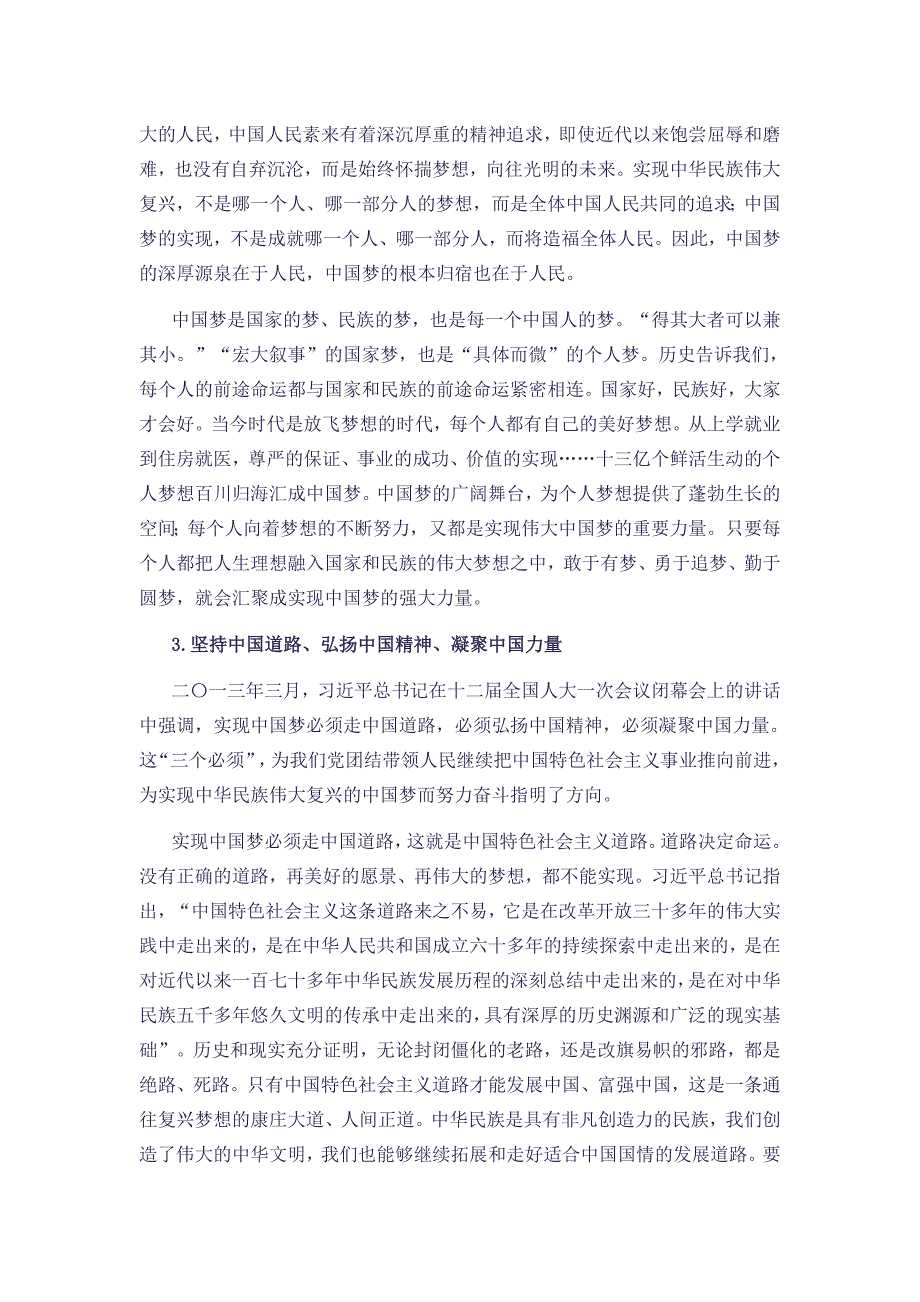 大的人民，中国人民素来有着深沉厚重的精神追求，即使近代以来饱尝屈辱和磨难，也没有自弃沉沦，而是始终怀揣梦想，向往光明的未来。实现中华民族伟大复兴，不是哪一个人、哪一部分人的梦想，而是全体中国人民共同的追求；中国梦的实现，不是成就哪一个人、哪一部分人，而将造福全体人民。因此，中国梦的深厚源泉在于人民，中国梦的根本归宿也在于人民。

中国梦是国家的梦、民族的梦，也是每一个中国人的梦。“得其大者可以兼其小。”“宏大叙事”的国家梦，也是“具体而微”的个人梦。历史告诉我们，每个人的前途命运都与国家和民族的前途命运紧密相连。国家好，民族好，大家才会好。当今时代是放飞梦想的时代，每个人都有自己的美好梦想。从上学就业到住房就医，尊严的保证、事业的成功、价值的实现……十三亿个鲜活生动的个人梦想百川归海汇成中国梦。中国梦的广阔舞台，为个人梦想提供了蓬勃生长的空间；每个人向着梦想的不断努力，又都是实现伟大中国梦的重要力量。只要每个人都把人生理想融入国家和民族的伟大梦想之中，敢于有梦、勇于追梦、勤于圆梦，就会汇聚成实现中国梦的强大力量。

3.坚持中国道路、弘扬中国精神、凝聚中国力量

二〇一三年三月，习近平总书记在十二届全国人大一次会议闭幕会上的讲话中强调，实现中国梦必须走中国道路，必须弘扬中国精神，必须凝聚中国力量。这“三个必须”，为我们党团结带领人民继续把中国特色社会主义事业推向前进，为实现中华民族伟大复兴的中国梦而努力奋斗指明了方向。

实现中国梦必须走中国道路，这就是中国特色社会主义道路。道路决定命运。没有正确的道路，再美好的愿景、再伟大的梦想，都不能实现。习近平总书记指出，“中国特色社会主义这条道路来之不易，它是在改革开放三十多年的伟大实践中走出来的，是在中华人民共和国成立六十多年的持续探索中走出来的，是在对近代以来一百七十多年中华民族发展历程的深刻总结中走出来的，是在对中华民族五千多年悠久文明的传承中走出来的，具有深厚的历史渊源和广泛的现实基础”。历史和现实充分证明，无论封闭僵化的老路，还是改旗易帜的邪路，都是绝路、死路。只有中国特色社会主义道路才能发展中国、富强中国，这是一条通往复兴梦想的康庄大道、人间正道。中华民族是具有非凡创造力的民族，我们创造了伟大的中华文明，我们也能够继续拓展和走好适合中国国情的发展道路。要